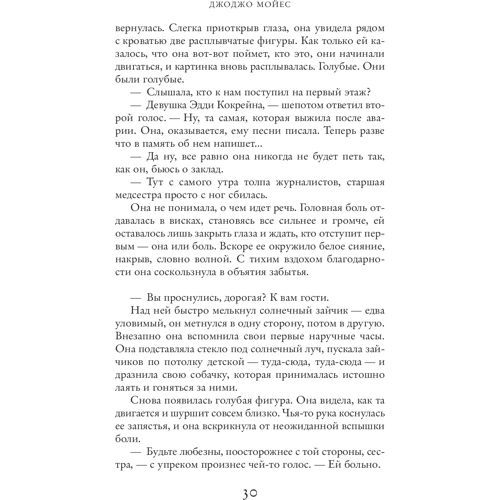 ДЖОДЖО МОЙЕС

вернулась. Слегка приоткрыв глаза, она увидела рядом с кроватью две расплывчатые фигуры. Как только ей казалось, что она вот-вот поймет, кто это, они начинали двигаться, и картинка вновь расплывалась. Голубые. Они были голубые.

— Слышала, кто к нам поступил на первый этаж?

— Девушка Эдди Кокрейна, — шепотом ответил второй голос. — Ну, та самая, которая выжила после аварии. Она, оказывается, ему песни писала. Теперь разве что в память об нем напишет...

— Да ну, все равно она никогда не будет петь так, как он, бьюсь о заклад.

— Тут с самого утра толпа журналистов, старшая медсестра просто с ног сбилась.

Она не понимала, о чем идет речь. Головная боль отдавалась в висках, становясь все сильнее и громче, ей оставалось лишь закрыть глаза и ждать, кто отступит первым — она или боль. Вскоре ее окружило белое сияние, накрыв, словно волной. С тихим вздохом благодарности она соскользнула в объятия забытья.

— Вы проснулись, дорогая? К вам гости.

Над ней быстро мелькнул солнечный зайчик — едва уловимый, он метнулся в одну сторону, потом в другую. Внезапно она вспомнила свои первые наручные часы. Она подставляла стекло под солнечный луч, пускала зайчиков по потолку детской — туда-сюда, туда-сюда — и дразнила свою собачку, которая принималась истошно лаять и гоняться за ними.

Снова появилась голубая фигура. Она видела, как та двигается и шуршит совсем близко. Чья-то рука коснулась ее запястья, и она вскрикнула от неожиданной вспышки боли.

— Будьте любезны, поосторожнее с той стороны, сестра, — с упреком произнес чей-то голос. — Ей больно.

30